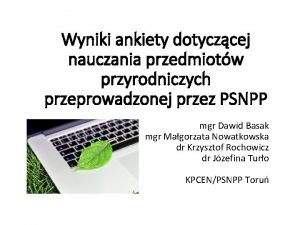 Wyniki ankiety dotyczącej nauczania przedmiotów przyrodniczych przeprowadzonej przez PSNPP

mgr Dawid Basak
mgr Małgorzata Nowatkowska
dr Krzysztof Rochowicz
dr Józefina Turło

KPCEN/PSNPP Toruń